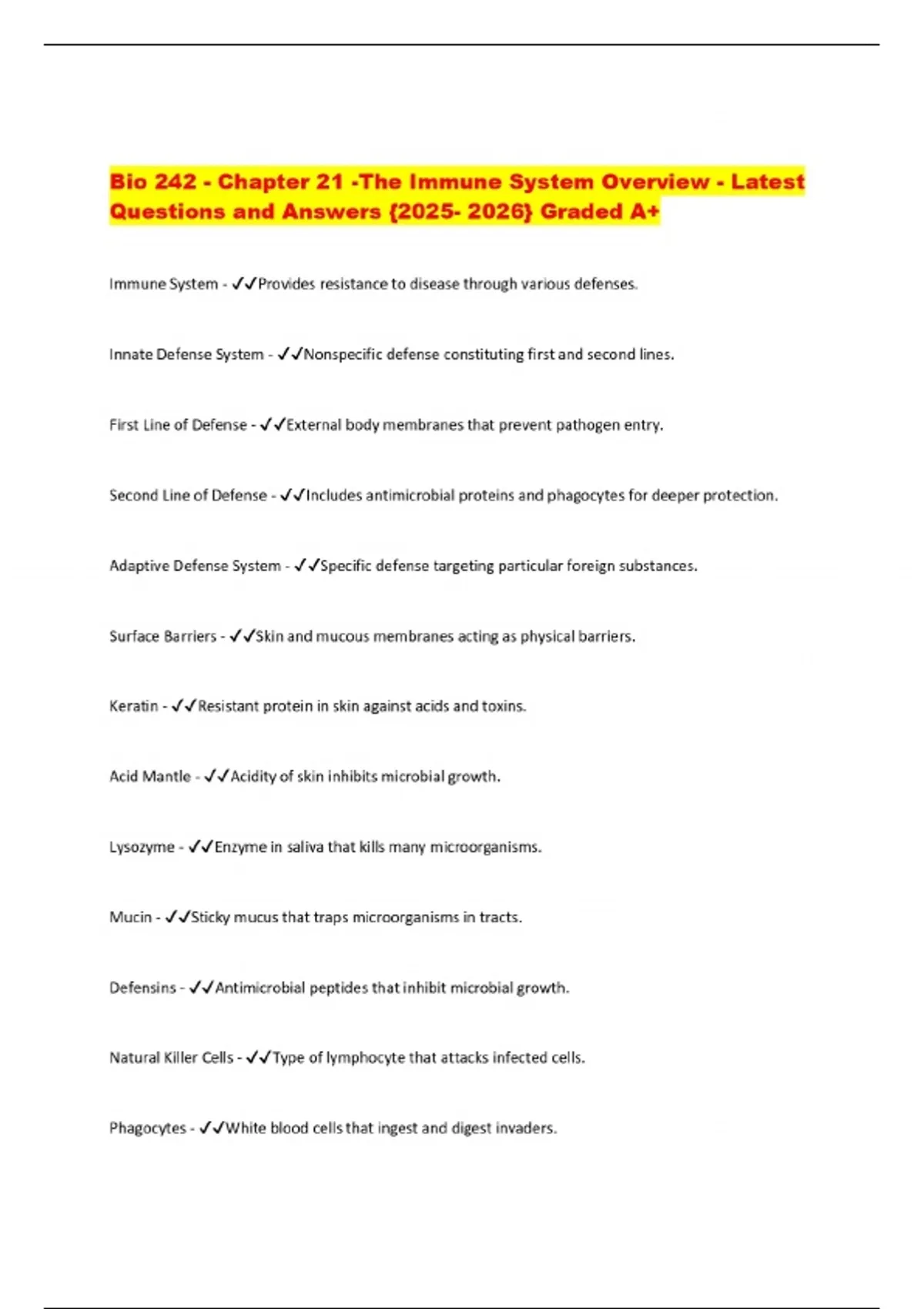 Bio 242 - Chapter 21 -The Immune System Overview - Latest Questions and Answers {2025- 2026} Graded A+

Immune System - ✓✓Provides resistance to disease through various defenses.

Innate Defense System - ✓✓Nonspecific defense constituting first and second lines.

First Line of Defense - ✓✓External body membranes that prevent pathogen entry.

Second Line of Defense - ✓✓Includes antimicrobial proteins and phagocytes for deeper protection.

Adaptive Defense System - ✓✓Specific defense targeting particular foreign substances.

Surface Barriers - ✓✓Skin and mucous membranes acting as physical barriers.

Keratin - ✓✓Resistant protein in skin against acids and toxins.

Acid Mantle - ✓✓Acidity of skin inhibits microbial growth.

Lysozyme - ✓✓Enzyme in saliva that kills many microorganisms.

Mucin - ✓✓Sticky mucus that traps microorganisms in tracts.

Defensins - ✓✓Antimicrobial peptides that inhibit microbial growth.

Natural Killer Cells - ✓✓Type of lymphocyte that attacks infected cells.

Phagocytes - ✓✓White blood cells that ingest and digest invaders.